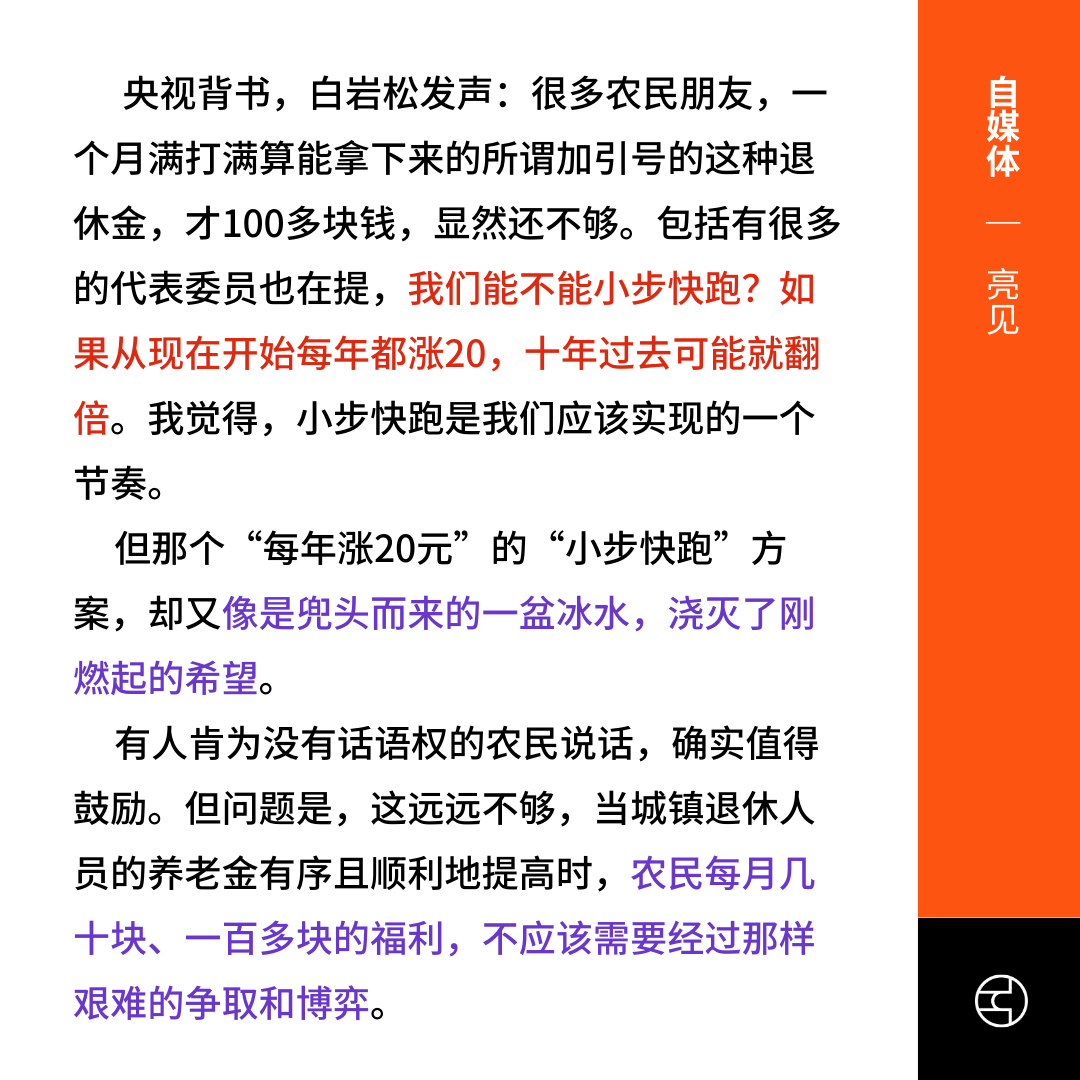 央视背书，白岩松发声：很多农民朋友，一个月满打满算能拿下来的所谓加引号的这种退休金，才100多块钱，显然还不够。包括有很多的代表委员也在提，我们能不能小步快跑？如果从现在开始每年都涨20，十年过去可能就翻倍。我觉得，小步快跑是我们应该实现的一个节奏。

但那个“每年涨20元”的“小步快跑”方案，却又像是兜头而来的一盆冰水，浇灭了刚燃起的希望。

有人肯为没有话语权的农民说话，确实值得鼓励。但问题是，这远远不够，当城镇退休人员的养老金有序且顺利地提高时，农民每月几十块、一百多块的福利，不应该需要经过那样艰难的争取和博弈。

自媒体

—

亮见